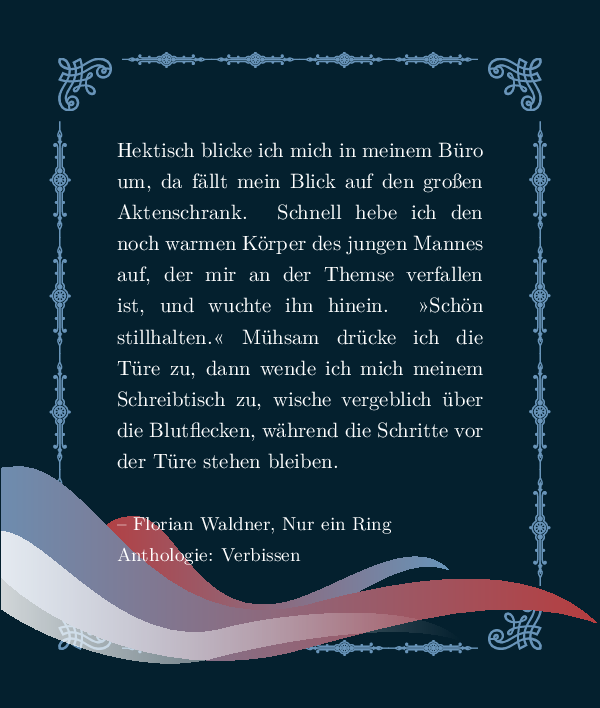 Hektisch blicke ich mich in meinem Büro um, da fällt mein Blick auf den großen Aktenschrank. Schnell hebe ich den noch warmen Körper des jungen Mannes auf, der mir an der Themse verfallen ist, und wuchte ihn hinein. »Schön stillhalten.« Mühsam drücke ich die Türe zu, dann wende ich mich meinem Schreibtisch zu, wische vergeblich über die Blutflecken, während die Schritte vor der Türe stehen bleiben.

– Florian Waldner, Nur ein Ring
Anthologie: Verbissen